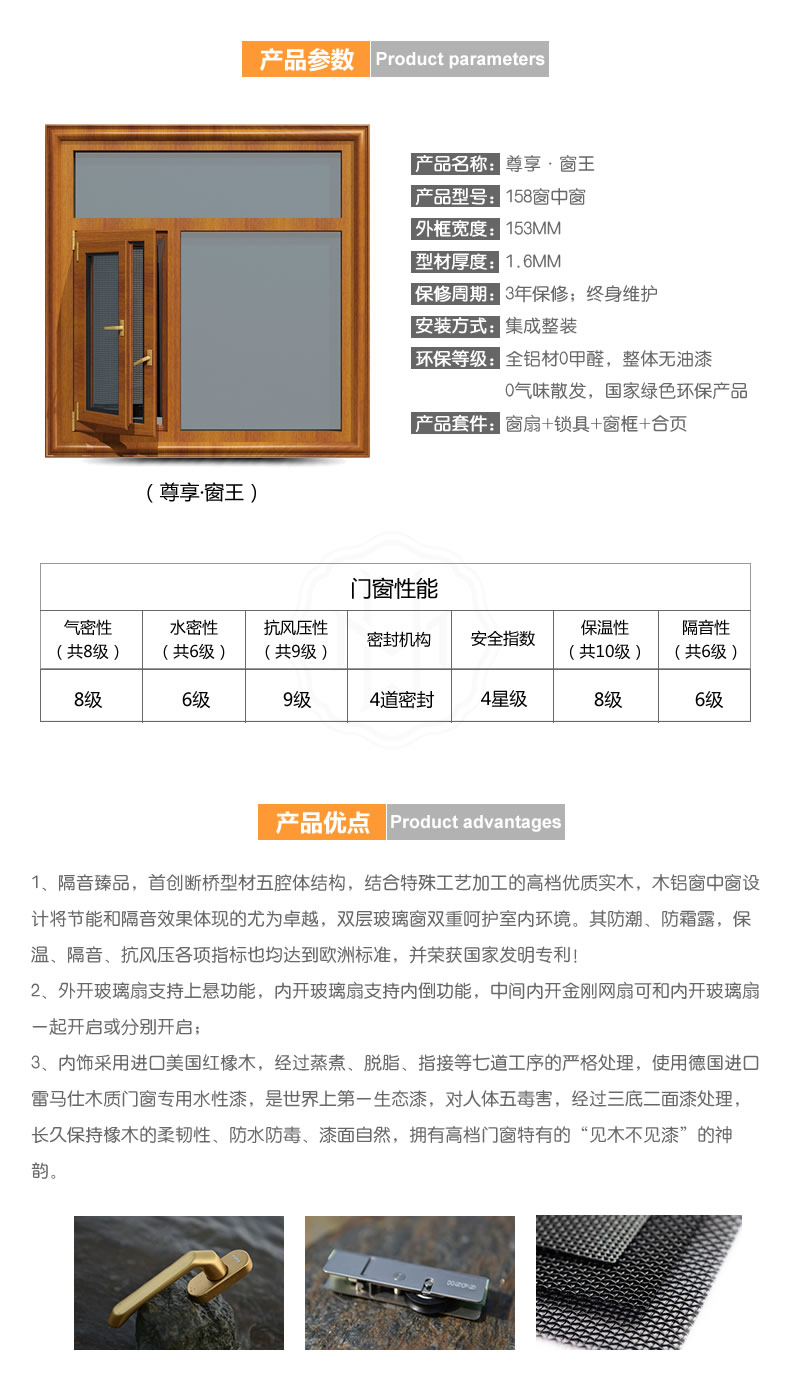 产品参数 Product parameters

产品名称：尊享 · 窗王
产品型号：158窗中窗
外框宽度：153MM
型材厚度：1.6MM
保修周期：3年保修；终身维护
安装方式：集成整装
环保等级：全铝材0甲醛，整体无油漆 0气味散发，国家绿色环保产品
产品套件：窗扇+锁具+窗框+合页

（尊享·窗王）

门窗性能

| 气密性（共8级） | 水密性（共6级） | 抗风压性（共9级） | 密封机构 | 安全指数 | 保温性（共10级） | 隔音性（共6级） |
|---|---|---|---|---|---|---|
| 8级 | 6级 | 9级 | 4道密封 | 4星级 | 8级 | 6级 |

产品优点 Product advantages

1、隔音臻品，首创断桥型材五腔体结构，结合特殊工艺加工的高档优质实木，木铝窗中窗设计将节能和隔音效果体现的尤为卓越，双层玻璃窗双重呵护室内环境。其防潮、防霜露，保温、隔音、抗风压各项指标也均达到欧洲标准，并荣获国家发明专利！
2、外开玻璃扇支持上悬功能，内开玻璃扇支持内倒功能，中间内开金刚网扇可和内开玻璃扇一起开启或分别开启；
3、内饰采用进口美国红橡木，经过蒸煮、脱脂、指接等七道工序的严格处理，使用德国进口雷马仕木质门窗专用水性漆，是世界上第一生态漆，对人体五毒害，经过三底二面漆处理，长久保持橡木的柔韧性、防水防毒、漆面自然，拥有高档门窗特有的“见木不见漆”的神韵。